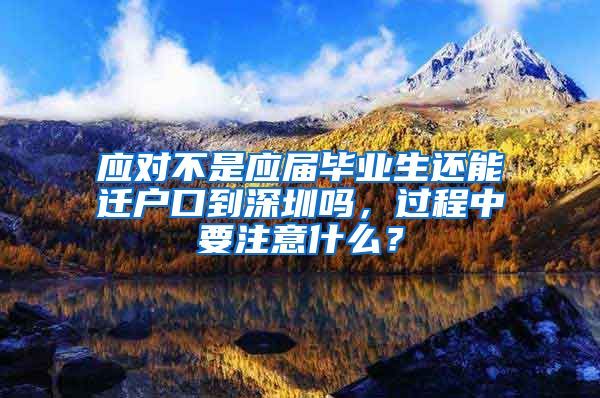 应对不是应届毕业生还能迁户口到深圳吗，过程中要注意什么？